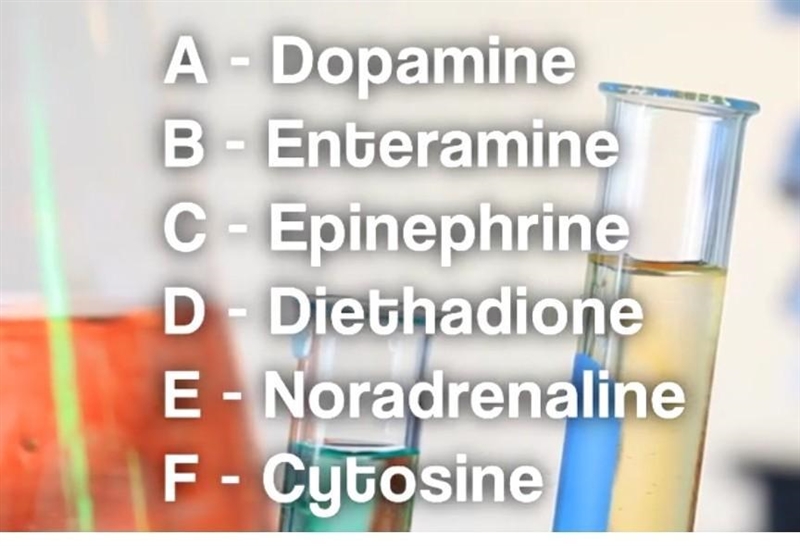 A - Dopamine
B - Enteramine
C - Epinephrine
D - Diethadione
E - Noradrenaline
F - Cytosine